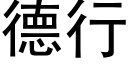 德行